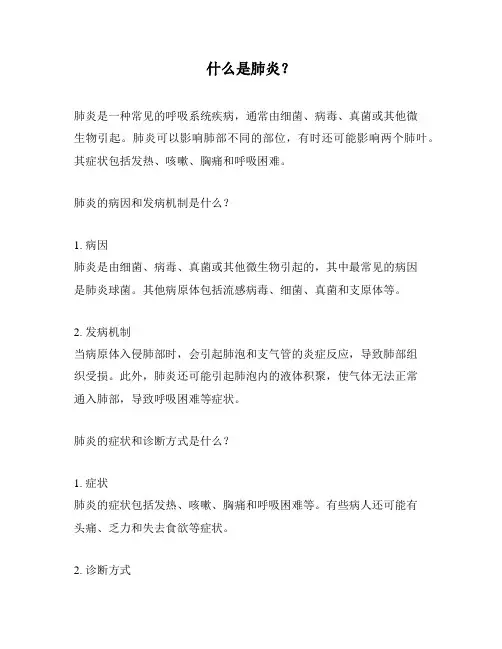 什么是肺炎？

肺炎是一种常见的呼吸系统疾病，通常由细菌、病毒、真菌或其他微生物引起。肺炎可以影响肺部不同的部位，有时还可能影响两个肺叶。其症状包括发热、咳嗽、胸痛和呼吸困难。

肺炎的病因和发病机制是什么？

1. 病因
肺炎是由细菌、病毒、真菌或其他微生物引起的，其中最常见的病因是肺炎球菌。其他病原体包括流感病毒、细菌、真菌和支原体等。

2. 发病机制
当病原体入侵肺部时，会引起肺泡和支气管的炎症反应，导致肺部组织受损。此外，肺炎还可能引起肺泡内的液体积聚，使气体无法正常通入肺部，导致呼吸困难等症状。

肺炎的症状和诊断方式是什么？

1. 症状
肺炎的症状包括发热、咳嗽、胸痛和呼吸困难等。有些病人还可能有头痛、乏力和失去食欲等症状。

2. 诊断方式